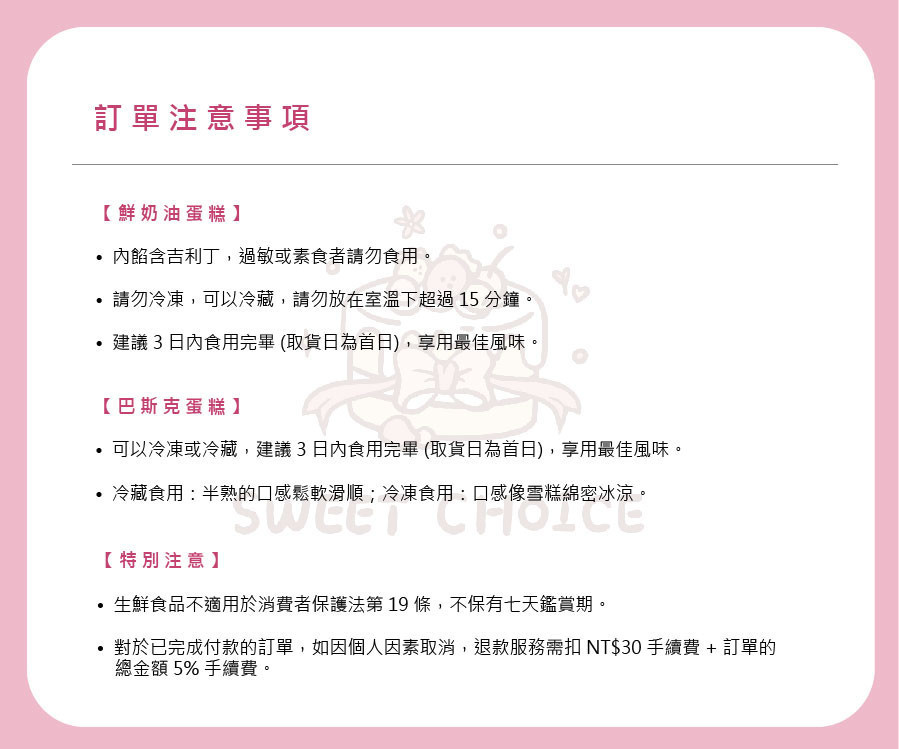 訂單注意事項

【鮮奶油蛋糕】

• 內餡含吉利丁，過敏或素食者請勿食用。

• 請勿冷凍，可以冷藏，請勿放在室溫下超過 15 分鐘。

• 建議 3 日內食用完畢 (取貨日為首日)，享用最佳風味。

【巴斯克蛋糕】

• 可以冷凍或冷藏，建議 3 日內食用完畢 (取貨日為首日)，享用最佳風味。

• 冷藏食用：半熟的口感鬆軟滑順；冷凍食用：口感像雪糕綿密冰涼。

SWEET CHOICE

【特別注意】

• 生鮮食品不適用於消費者保護法第 19 條，不保有七天鑑賞期。

• 對於已完成付款的訂單，如因個人因素取消，退款服務需扣 NT$30 手續費 + 訂單的總金額 5% 手續費。